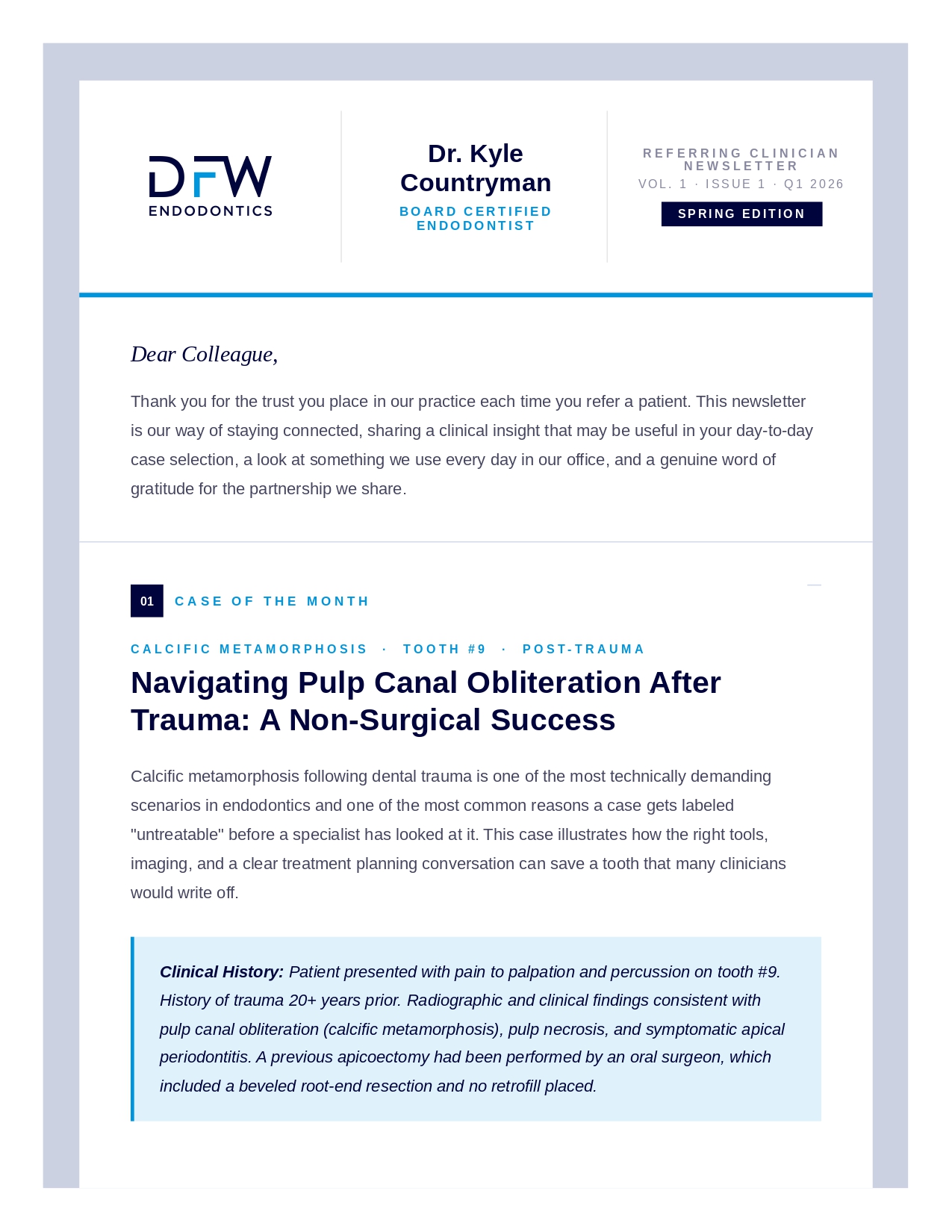 DFW
ENDODONTICS

Dr. Kyle Countryman
BOARD CERTIFIED ENDODONTIST

REFERRING CLINICIAN NEWSLETTER
VOL. 1 · ISSUE 1 · Q1 2026
SPRING EDITION

Dear Colleague,

Thank you for the trust you place in our practice each time you refer a patient. This newsletter is our way of staying connected, sharing a clinical insight that may be useful in your day-to-day case selection, a look at something we use every day in our office, and a genuine word of gratitude for the partnership we share.

01 CASE OF THE MONTH

CALCIFIC METAMORPHOSIS · TOOTH #9 · POST-TRAUMA

Navigating Pulp Canal Obliteration After Trauma: A Non-Surgical Success

Calcific metamorphosis following dental trauma is one of the most technically demanding scenarios in endodontics and one of the most common reasons a case gets labeled "untreatable" before a specialist has looked at it. This case illustrates how the right tools, imaging, and a clear treatment planning conversation can save a tooth that many clinicians would write off.

Clinical History: Patient presented with pain to palpation and percussion on tooth #9. History of trauma 20+ years prior. Radiographic and clinical findings consistent with pulp canal obliteration (calcific metamorphosis), pulp necrosis, and symptomatic apical periodontitis. A previous apicoectomy had been performed by an oral surgeon, which included a beveled root-end resection and no retrofill placed.